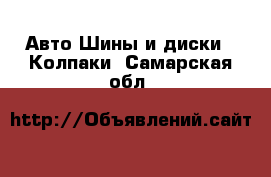 Авто Шины и диски Колпаки Самарская обл

http://Объявлений.сайт